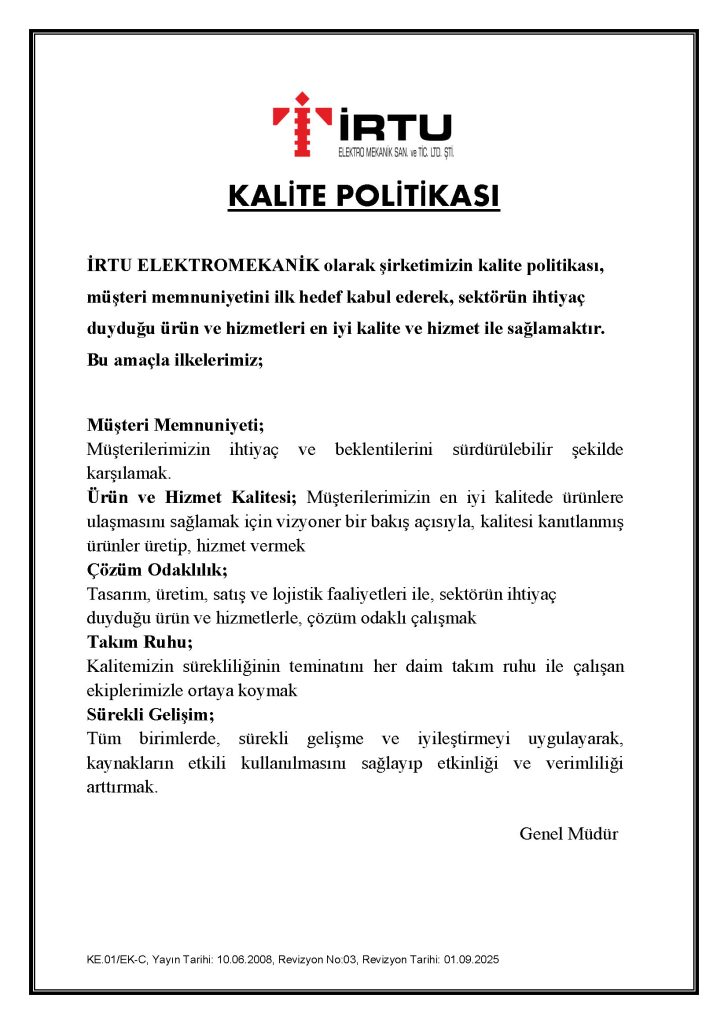 İRTU
ELEKTRO MEKANİK SAN. ve TİC. LTD. ŞTİ.

KALİTE POLİTİKASI

İRTU ELEKTROMEKANİK olarak şirketimizin kalite politikası, müşteri memnuniyetini ilk hedef kabul ederek, sektörün ihtiyaç duyduğu ürün ve hizmetleri en iyi kalite ve hizmet ile sağlamaktır. Bu amaçla ilkelerimiz;

Müşteri Memnuniyeti;
Müşterilerimizin ihtiyaç ve beklentilerini sürdürülebilir şekilde karşılamak.
Ürün ve Hizmet Kalitesi; Müşterilerimizin en iyi kalitede ürünlere ulaşmasını sağlamak için vizyoner bir bakış açısıyla, kalitesi kanıtlanmış ürünler üretip, hizmet vermek
Çözüm Odaklılık;
Tasarım, üretim, satış ve lojistik faaliyetleri ile, sektörün ihtiyaç duyduğu ürün ve hizmetlerle, çözüm odaklı çalışmak
Takım Ruhu;
Kalitemizin sürekliliğinin teminatını her daim takım ruhu ile çalışan ekiplerimizle ortaya koymak
Sürekli Gelişim;
Tüm birimlerde, sürekli gelişme ve iyileştirmeyi uygulayarak, kaynakların etkili kullanılmasını sağlayıp etkinliği ve verimliliği arttırmak.

Genel Müdür

KE.01/EK-C, Yayın Tarihi: 10.06.2008, Revizyon No:03, Revizyon Tarihi: 01.09.2025